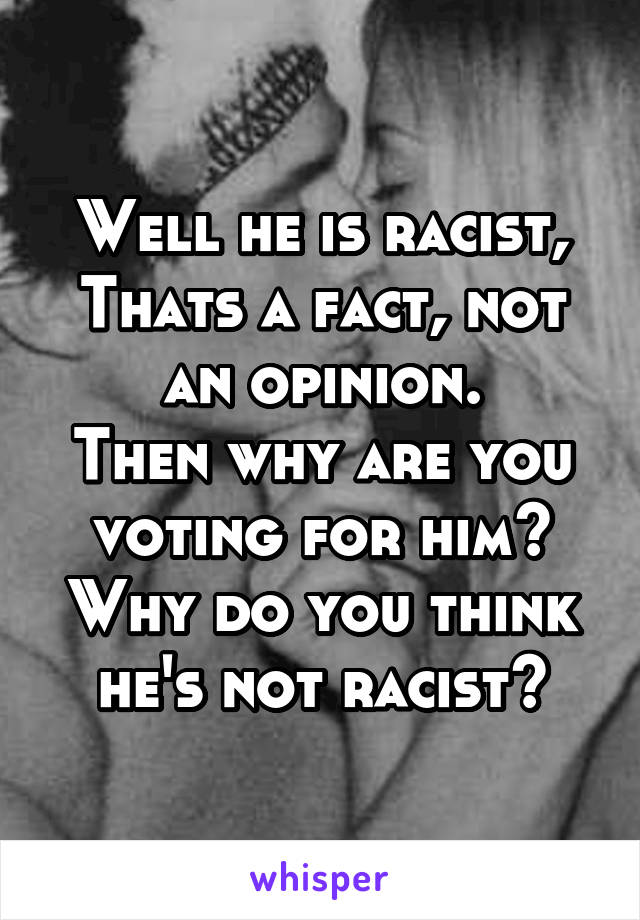 Well he is racist, Thats a fact, not an opinion.
Then why are you voting for him?
Why do you think he's not racist?

whisper